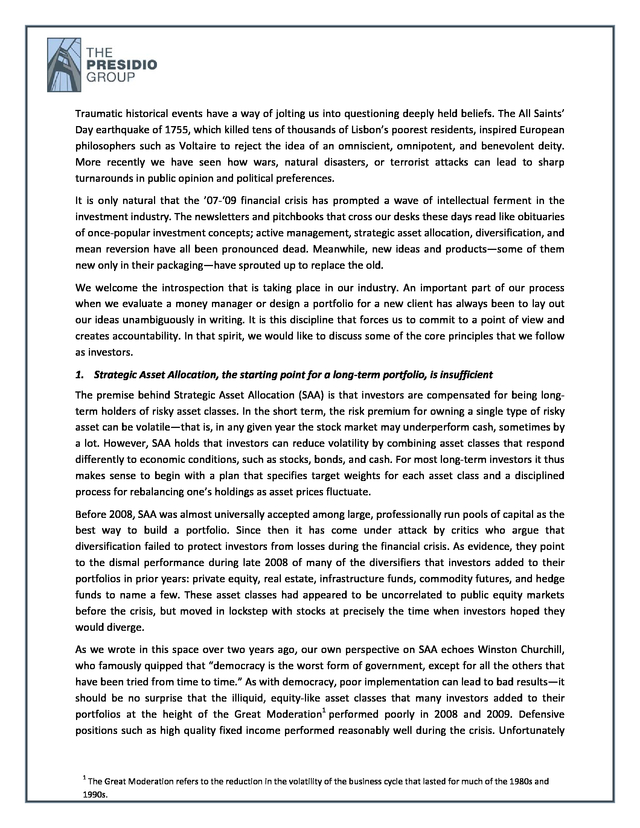 THE PRESIDIO GROUP

Traumatic historical events have a way of jolting us into questioning deeply held beliefs. The All Saints' Day earthquake of 1755, which killed tens of thousands of Lisbon's poorest residents, inspired European philosophers such as Voltaire to reject the idea of an omniscient, omnipotent, and benevolent deity. More recently we have seen how wars, natural disasters, or terrorist attacks can lead to sharp turnarounds in public opinion and political preferences.

It is only natural that the '07-'09 financial crisis has prompted a wave of intellectual ferment in the investment industry. The newsletters and pitchbooks that cross our desks these days read like obituaries of once-popular investment concepts; active management, strategic asset allocation, diversification, and mean reversion have all been pronounced dead. Meanwhile, new ideas and products—some of them new only in their packaging—have sprouted up to replace the old.

We welcome the introspection that is taking place in our industry. An important part of our process when we evaluate a money manager or design a portfolio for a new client has always been to lay out our ideas unambiguously in writing. It is this discipline that forces us to commit to a point of view and creates accountability. In that spirit, we would like to discuss some of the core principles that we follow as investors.

1. Strategic Asset Allocation, the starting point for a long-term portfolio, is insufficient

The premise behind Strategic Asset Allocation (SAA) is that investors are compensated for being long-term holders of risky asset classes. In the short term, the risk premium for owning a single type of risky asset can be volatile—that is, in any given year the stock market may underperform cash, sometimes by a lot. However, SAA holds that investors can reduce volatility by combining asset classes that respond differently to economic conditions, such as stocks, bonds, and cash. For most long-term investors it thus makes sense to begin with a plan that specifies target weights for each asset class and a disciplined process for rebalancing one's holdings as asset prices fluctuate.

Before 2008, SAA was almost universally accepted among large, professionally run pools of capital as the best way to build a portfolio. Since then it has come under attack by critics who argue that diversification failed to protect investors from losses during the financial crisis. As evidence, they point to the dismal performance during late 2008 of many of the diversifiers that investors added to their portfolios in prior years: private equity, real estate, infrastructure funds, commodity futures, and hedge funds to name a few. These asset classes had appeared to be uncorrelated to public equity markets before the crisis, but moved in lockstep with stocks at precisely the time when investors hoped they would diverge.

As we wrote in this space over two years ago, our own perspective on SAA echoes Winston Churchill, who famously quipped that "democracy is the worst form of government, except for all the others that have been tried from time to time." As with democracy, poor implementation can lead to bad results—it should be no surprise that the illiquid, equity-like asset classes that many investors added to their portfolios at the height of the Great Moderation$^1$ performed poorly in 2008 and 2009. Defensive positions such as high quality fixed income performed reasonably well during the crisis. Unfortunately

$^1$ The Great Moderation refers to the reduction in the volatility of the business cycle that lasted for much of the 1980s and 1990s.